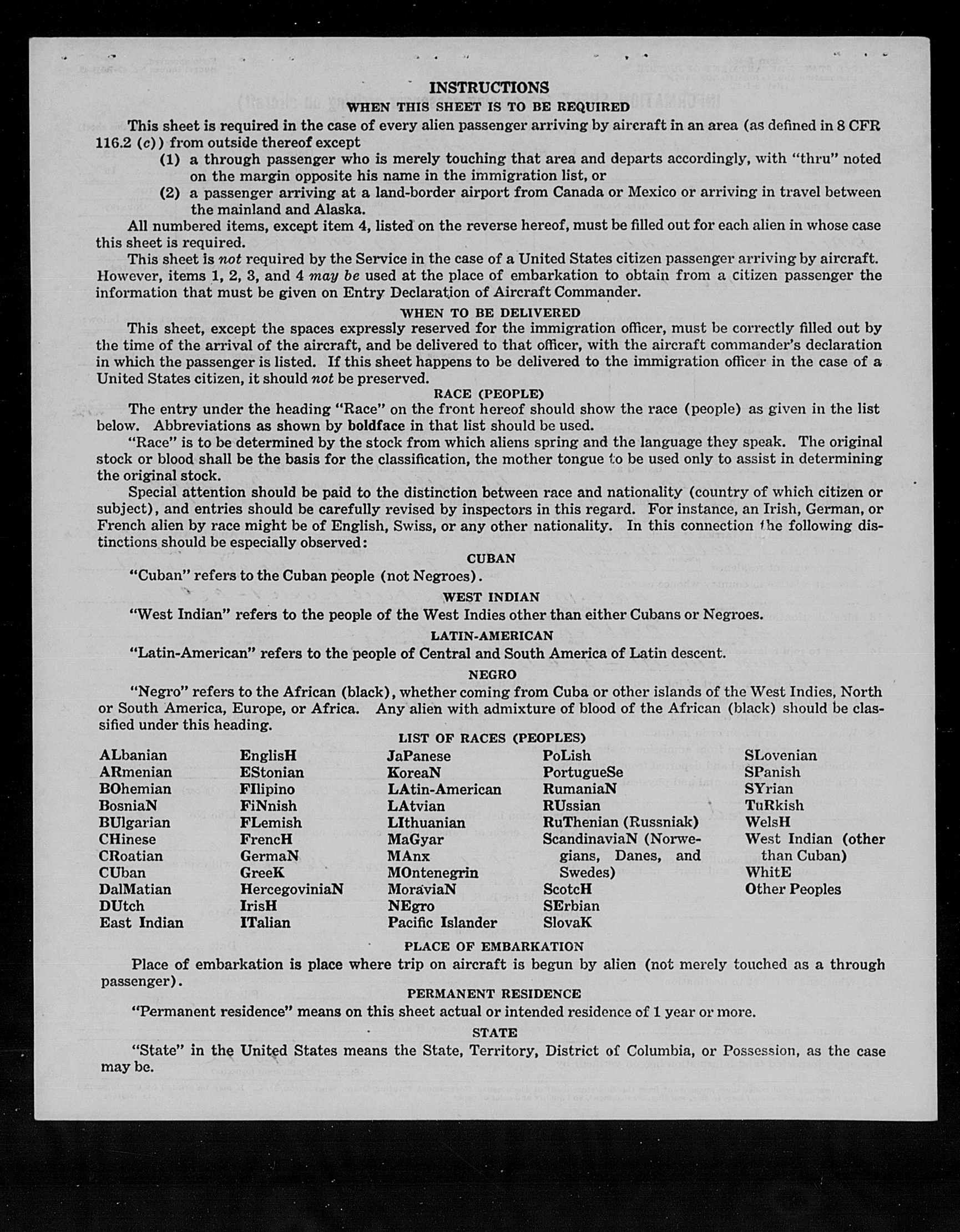 INSTRUCTIONS

WHEN THIS SHEET IS TO BE REQUIRED

This sheet is required in the case of every alien passenger arriving by aircraft in an area (as defined in 8 CFR 116.2 (c)) from outside thereof except

(1) a through passenger who is merely touching that area and departs accordingly, with "thru" noted on the margin opposite his name in the immigration list, or

(2) a passenger arriving at a land-border airport from Canada or Mexico or arriving in travel between the mainland and Alaska.

All numbered items, except item 4, listed on the reverse hereof, must be filled out for each alien in whose case this sheet is required.

This sheet is not required by the Service in the case of a United States citizen passenger arriving by aircraft. However, items 1, 2, 3, and 4 may be used at the place of embarkation to obtain from a citizen passenger the information that must be given on Entry Declaration of Aircraft Commander.

WHEN TO BE DELIVERED

This sheet, except the spaces expressly reserved for the immigration officer, must be correctly filled out by the time of the arrival of the aircraft, and be delivered to that officer, with the aircraft commander's declaration in which the passenger is listed. If this sheet happens to be delivered to the immigration officer in the case of a United States citizen, it should not be preserved.

RACE (PEOPLE)

The entry under the heading "Race" on the front hereof should show the race (people) as given in the list below. Abbreviations as shown by boldface in that list should be used.

"Race" is to be determined by the stock from which aliens spring and the language they speak. The original stock or blood shall be the basis for the classification, the mother tongue to be used only to assist in determining the original stock.

Special attention should be paid to the distinction between race and nationality (country of which citizen or subject), and entries should be carefully revised by inspectors in this regard. For instance, an Irish, German, or French alien by race might be of English, Swiss, or any other nationality. In this connection the following distinctions should be especially observed:

CUBAN

"Cuban" refers to the Cuban people (not Negroes).

WEST INDIAN

"West Indian" refers to the people of the West Indies other than either Cubans or Negroes.

LATIN-AMERICAN

"Latin-American" refers to the people of Central and South America of Latin descent.

NEGRO

"Negro" refers to the African (black), whether coming from Cuba or other islands of the West Indies, North or South America, Europe, or Africa. Any alien with admixture of blood of the African (black) should be classified under this heading.

LIST OF RACES (PEOPLES)

ALbanian
ARmenian
BOhemian
BosniaN
BUlgarian
CHinese
CRoatian
CUban
DalMatian
DUtch
East Indian

EnglisH
EStonian
FIlipino
FiNnish
FLemish
FrencH
GermaN
GreeK
HercegoviniaN
IrisH
ITalian

JaPanese
KoreaN
LAtin-American
LAtvian
LIthuanian
MaGyar
MAnx
MOntenegrin
MoraviaN
NEgro
Pacific Islander

PoLish
PortugueSe
RumaniaN
RUssian
RuThenian (Russniak)
ScandinaviaN (Norwegians, Danes, and Swedes)
ScotcH
SErbian
SlovaK

SLovenian
SPanish
SYrian
TuRkish
WelsH
West Indian (other than Cuban)
WhitE
Other Peoples

PLACE OF EMBARKATION

Place of embarkation is place where trip on aircraft is begun by alien (not merely touched as a through passenger).

PERMANENT RESIDENCE

"Permanent residence" means on this sheet actual or intended residence of 1 year or more.

STATE

"State" in the United States means the State, Territory, District of Columbia, or Possession, as the case may be.